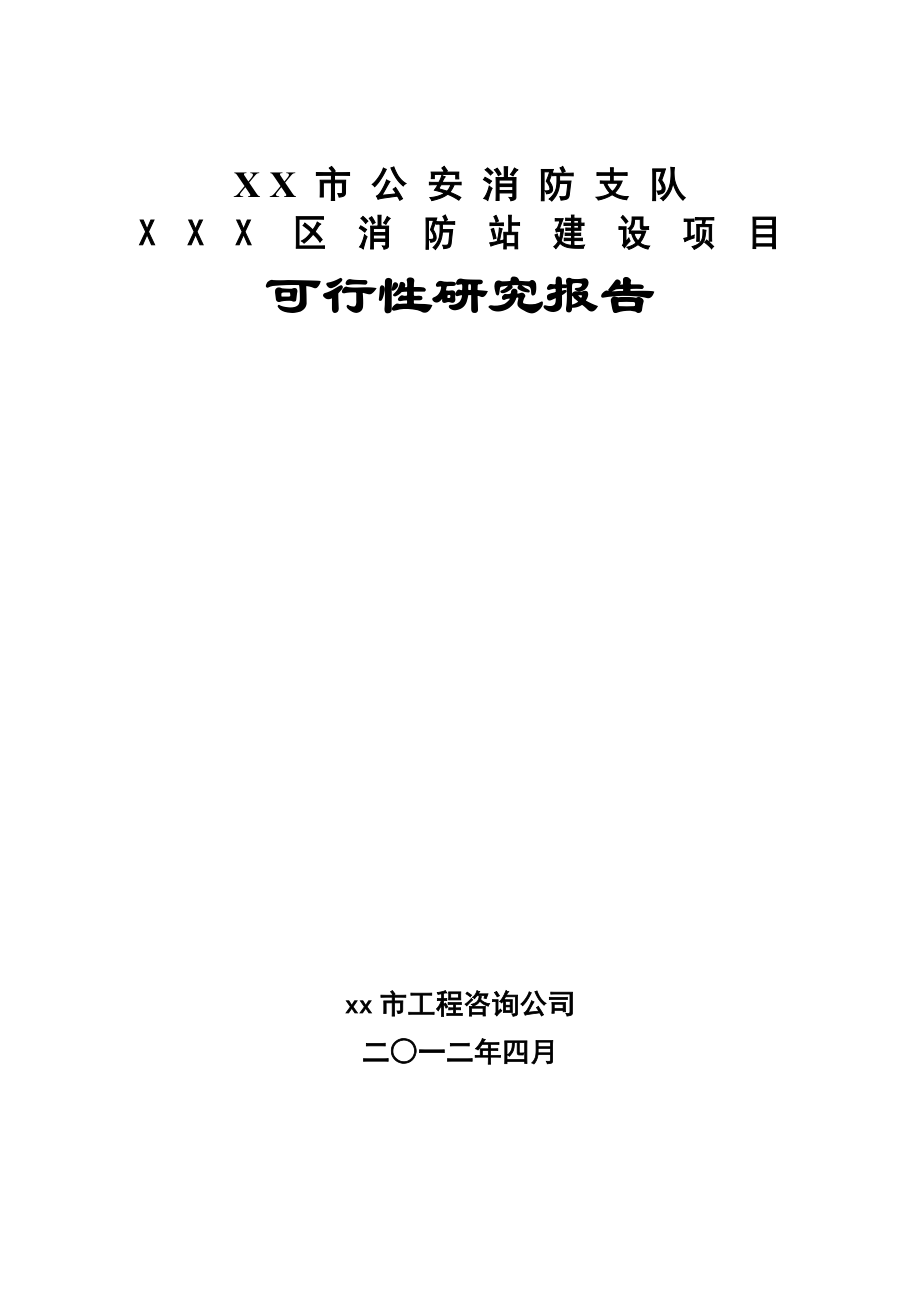 XX市公安消防支队
XXX区消防站建设项目
可行性研究报告

xx市工程咨询公司
二〇一二年四月